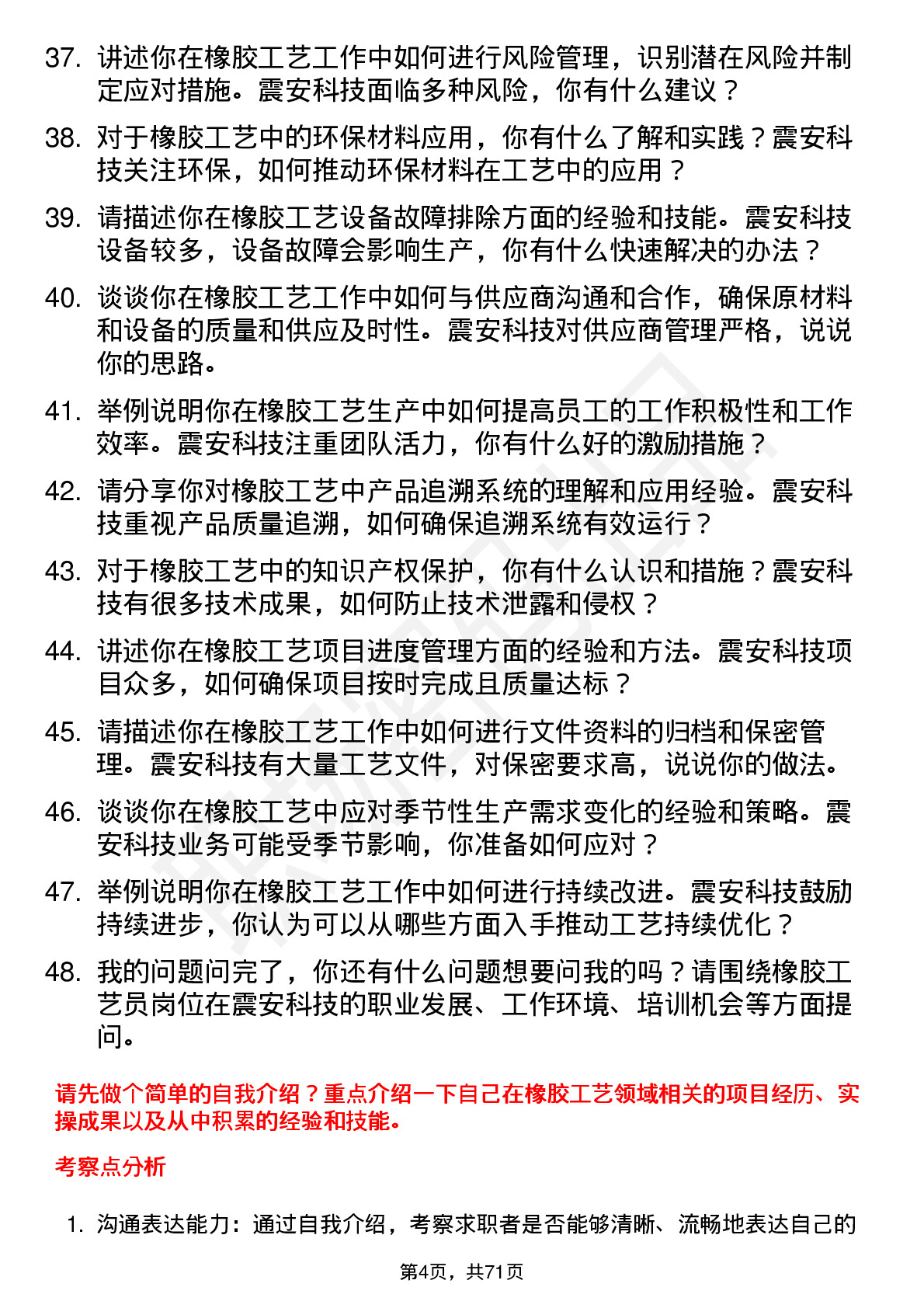 37. 讲述你在橡胶工艺工作中如何进行风险管理，识别潜在风险并制定应对措施。震安科技面临多种风险，你有什么建议？

38. 对于橡胶工艺中的环保材料应用，你有什么了解和实践？震安科技关注环保，如何推动环保材料在工艺中的应用？

39. 请描述你在橡胶工艺设备故障排除方面的经验和技能。震安科技设备较多，设备故障会影响生产，你有什么快速解决的办法？

40. 谈谈你在橡胶工艺工作中如何与供应商沟通和合作，确保原材料和设备的质量和供应及时性。震安科技对供应商管理严格，说说你的思路。

41. 举例说明你在橡胶工艺生产中如何提高员工的工作积极性和工作效率。震安科技注重团队活力，你有什么好的激励措施？

42. 请分享你对橡胶工艺中产品追溯系统的理解和应用经验。震安科技重视产品质量追溯，如何确保追溯系统有效运行？

43. 对于橡胶工艺中的知识产权保护，你有什么认识和措施？震安科技有很多技术成果，如何防止技术泄露和侵权？

44. 讲述你在橡胶工艺项目进度管理方面的经验和方法。震安科技项目众多，如何确保项目按时完成且质量达标？

45. 请描述你在橡胶工艺工作中如何进行文件资料的归档和保密管理。震安科技有大量工艺文件，对保密要求高，说说你的做法。

46. 谈谈你在橡胶工艺中应对季节性生产需求变化的经验和策略。震安科技业务可能受季节影响，你准备如何应对？

47. 举例说明你在橡胶工艺工作中如何进行持续改进。震安科技鼓励持续进步，你认为可以从哪些方面入手推动工艺持续优化？

48. 我的问题问完了，你还有什么问题想要问我的吗？请围绕橡胶工艺员岗位在震安科技的职业发展、工作环境、培训机会等方面提问。

请先做个简单的自我介绍？重点介绍一下自己在橡胶工艺领域相关的项目经历、实操成果以及从中积累的经验和技能。

考察点分析

1. 沟通表达能力：通过自我介绍，考察求职者是否能够清晰、流畅地表达自己的

第4页，共71页